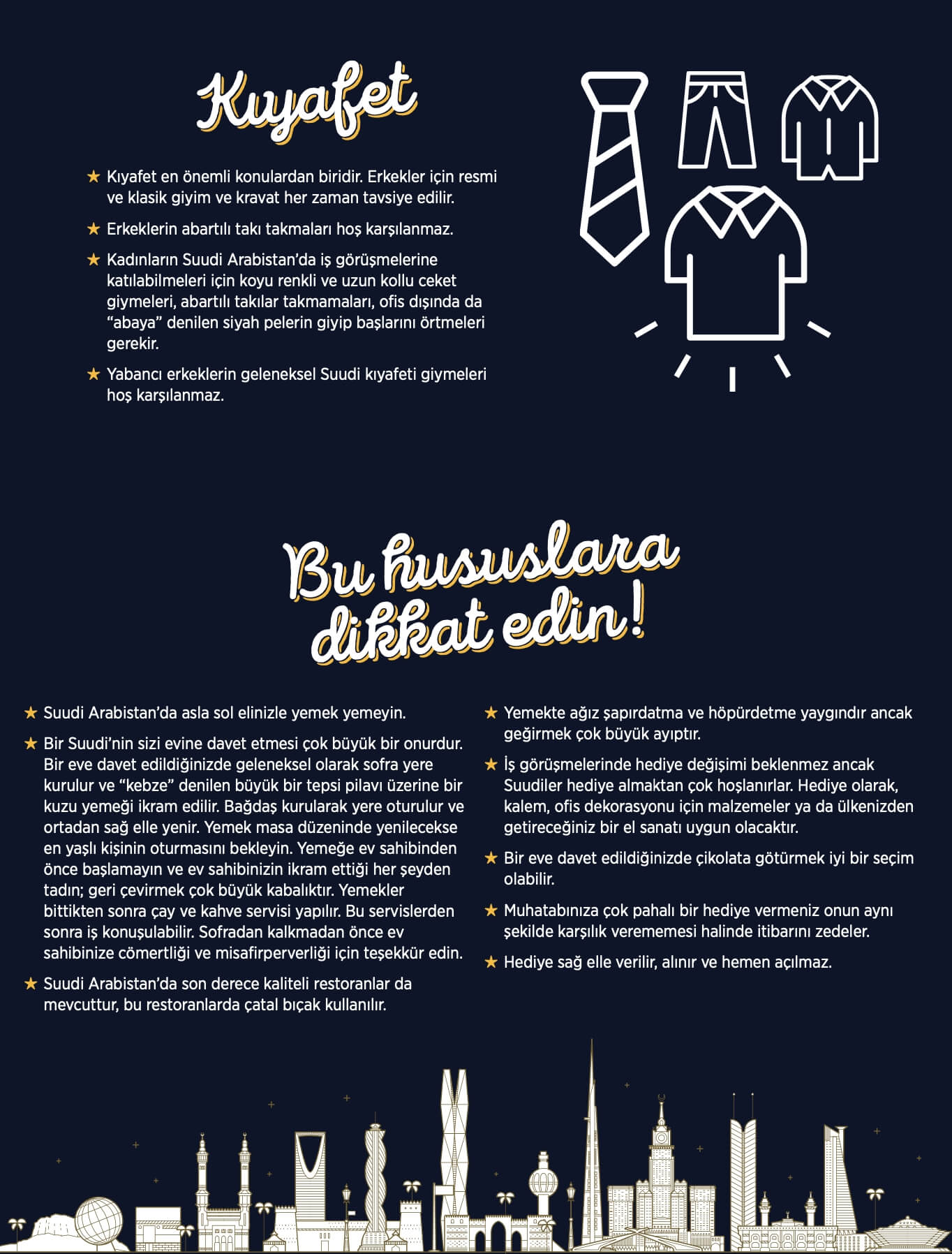 Kıyafet

★ Kıyafet en önemli konulardan biridir. Erkekler için resmi ve klasik giyim ve kravat her zaman tavsiye edilir.

★ Erkeklerin abartılı takı takmaları hoş karşılanmaz.

★ Kadınların Suudi Arabistan'da iş görüşmelerine katılabilmeleri için koyu renkli ve uzun kollu ceket giymeleri, abartılı takılar takmamaları, ofis dışında da "abaya" denilen siyah pelerin giyip başlarını örtmeleri gerekir.

★ Yabancı erkeklerin geleneksel Suudi kıyafeti giymeleri hoş karşılanmaz.

Bu hususlara dikkat edin!

★ Suudi Arabistan'da asla sol elinizle yemek yemeyin.

★ Bir Suudi'nin sizi evine davet etmesi çok büyük bir onurdur. Bir eve davet edildiğinizde geleneksel olarak sofra yere kurulur ve "kebze" denilen büyük bir tepsi pilavı üzerine bir kuzu yemeği ikram edilir. Bağdaş kurularak yere oturulur ve ortadan sağ elle yenir. Yemek masa düzeninde yenilecekse en yaşlı kişinin oturmasını bekleyin. Yemeğe ev sahibinden önce başlamayın ve ev sahibinizin ikram ettiği her şeyden tadın; geri çevirmek çok büyük kabalıktır. Yemekler bittikten sonra çay ve kahve servisi yapılır. Bu servislerden sonra iş konuşulabilir. Sofradan kalkmadan önce ev sahibinize cömertliği ve misafirperverliği için teşekkür edin.

★ Suudi Arabistan'da son derece kaliteli restoranlar da mevcuttur, bu restoranlarda çatal bıçak kullanılır.

★ Yemekte ağız şapırdatma ve höpürdetme yaygındır ancak geğirmek çok büyük ayıptır.

★ İş görüşmelerinde hediye değişimi beklenmez ancak Suudiler hediye almaktan çok hoşlanırlar. Hediye olarak, kalem, ofis dekorasyonu için malzemeler ya da ülkenizden getireceğiniz bir el sanatı uygun olacaktır.

★ Bir eve davet edildiğinizde çikolata götürmek iyi bir seçim olabilir.

★ Muhatabınıza çok pahalı bir hediye vermeniz onun aynı şekilde karşılık verememesi halinde itibarını zedeler.

★ Hediye sağ elle verilir, alınır ve hemen açılmaz.